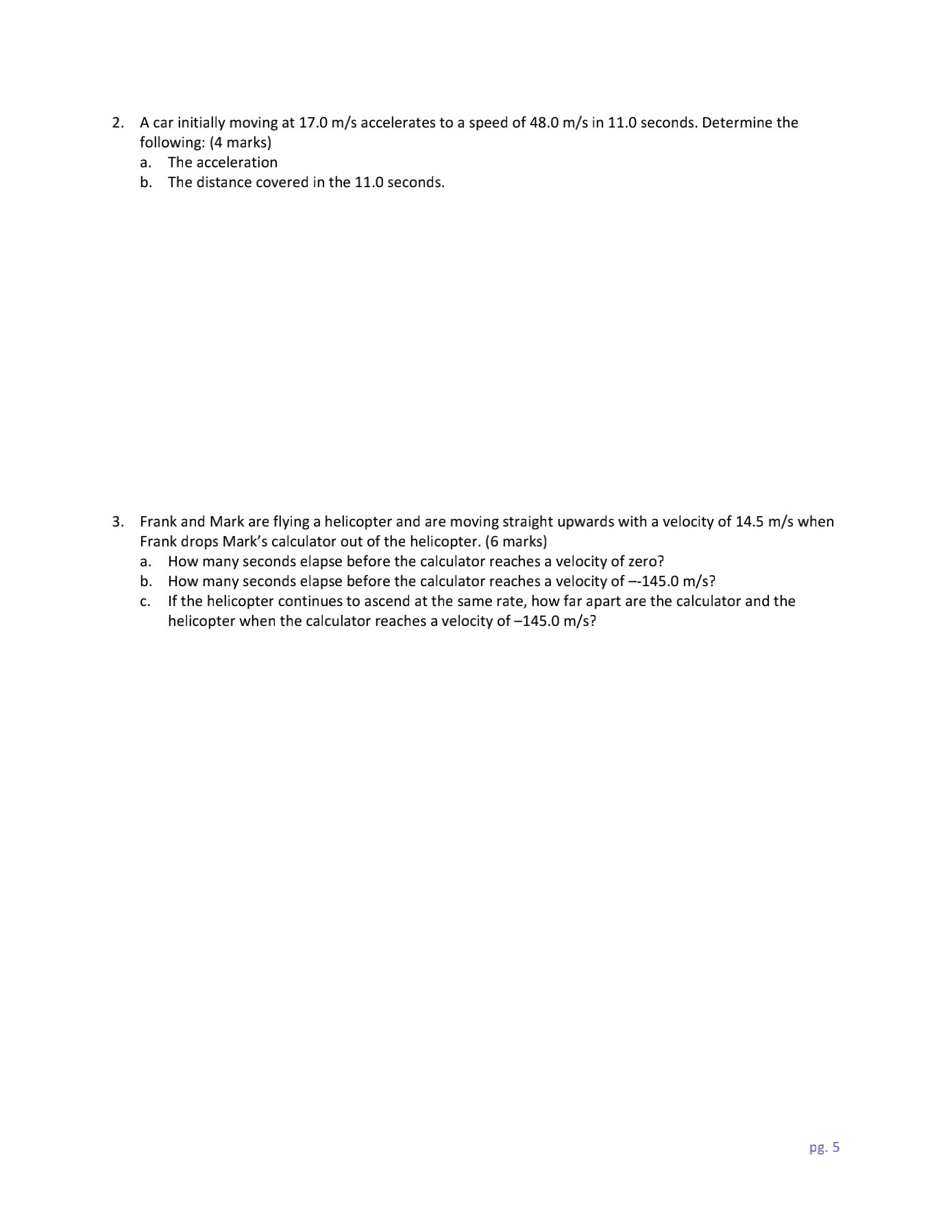 2. A car initially moving at 17.0 m/s accelerates to a speed of 48.0 m/s in 11.0 seconds. Determine the following: (4 marks)
a. The acceleration
b. The distance covered in the 11.0 seconds.

3. Frank and Mark are flying a helicopter and are moving straight upwards with a velocity of 14.5 m/s when Frank drops Mark's calculator out of the helicopter. (6 marks)
a. How many seconds elapse before the calculator reaches a velocity of zero?
b. How many seconds elapse before the calculator reaches a velocity of –-145.0 m/s?
c. If the helicopter continues to ascend at the same rate, how far apart are the calculator and the helicopter when the calculator reaches a velocity of –145.0 m/s?

pg. 5